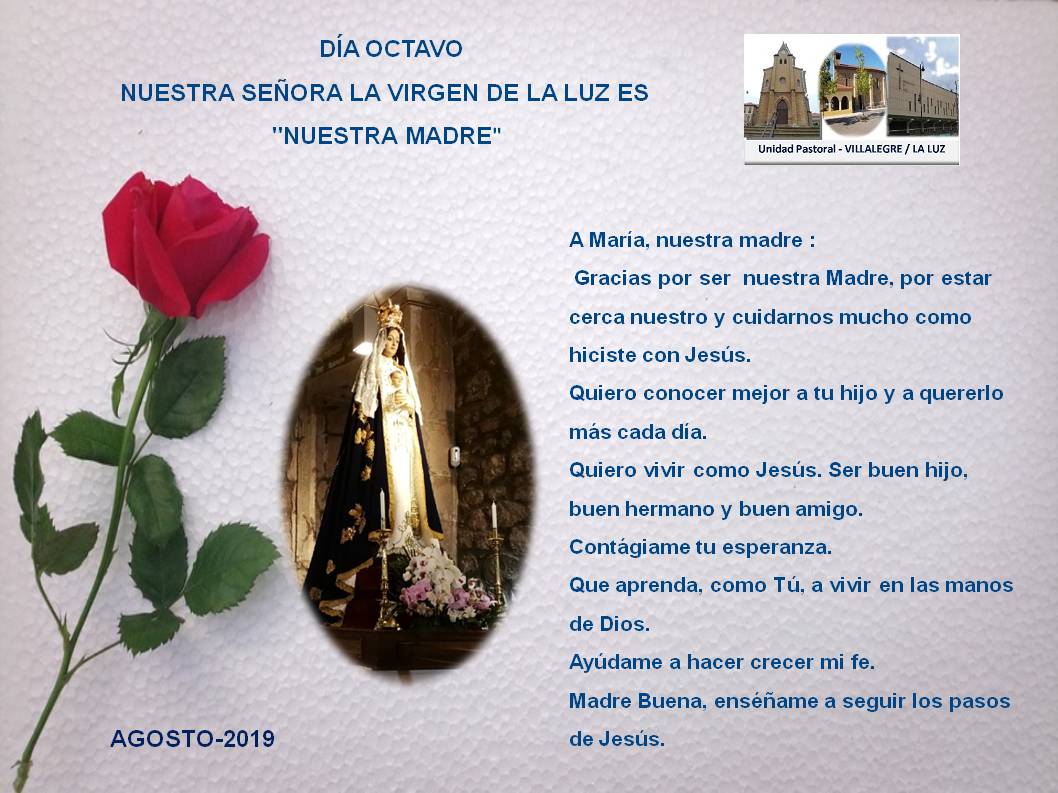 DÍA OCTAVO
NUESTRA SEÑORA LA VIRGEN DE LA LUZ ES
"NUESTRA MADRE"

Unidad Pastoral - VILLALEGRE / LA LUZ

A María, nuestra madre :
Gracias por ser nuestra Madre, por estar cerca nuestro y cuidarnos mucho como hiciste con Jesús.
Quiero conocer mejor a tu hijo y a quererlo más cada día.
Quiero vivir como Jesús. Ser buen hijo, buen hermano y buen amigo.
Contágiame tu esperanza.
Que aprenda, como Tú, a vivir en las manos de Dios.
Ayúdame a hacer crecer mi fe.
Madre Buena, enséñame a seguir los pasos de Jesús.

AGOSTO-2019